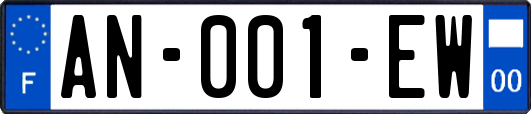 F
AN-001-EW
00